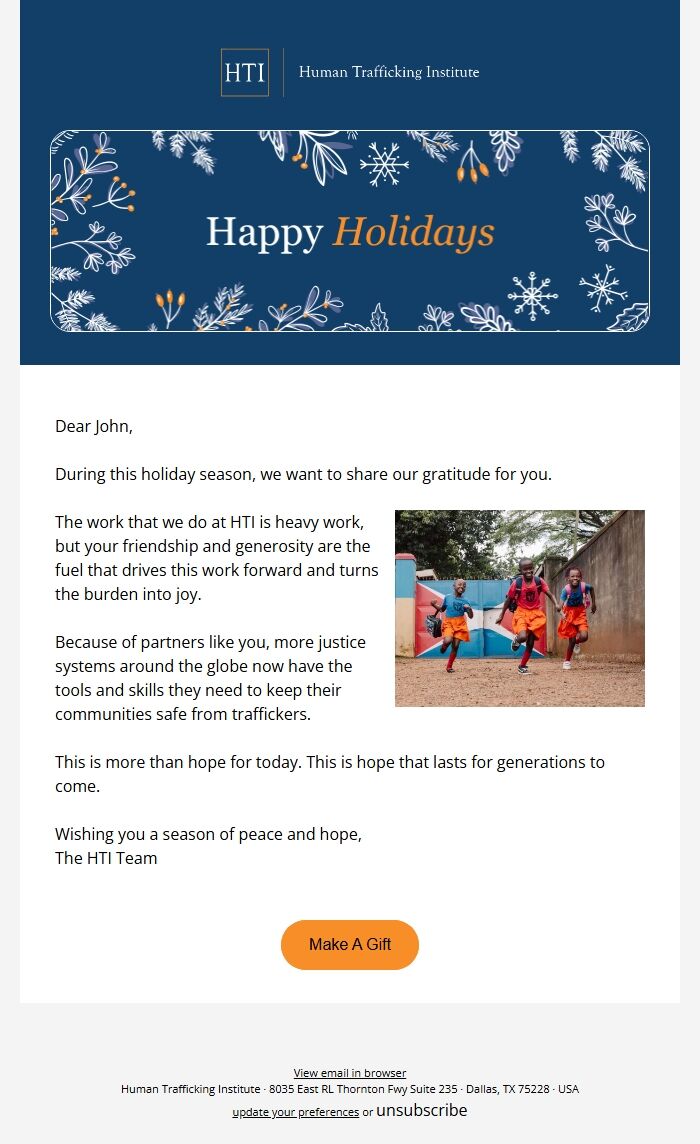 HTI Human Trafficking Institute

Happy Holidays

Dear John,

During this holiday season, we want to share our gratitude for you.

The work that we do at HTI is heavy work, but your friendship and generosity are the fuel that drives this work forward and turns the burden into joy.

Because of partners like you, more justice systems around the globe now have the tools and skills they need to keep their communities safe from traffickers.

This is more than hope for today. This is hope that lasts for generations to come.

Wishing you a season of peace and hope,
The HTI Team

Make A Gift

View email in browser
Human Trafficking Institute · 8035 East RL Thornton Fwy Suite 235 · Dallas, TX 75228 · USA
update your preferences or unsubscribe